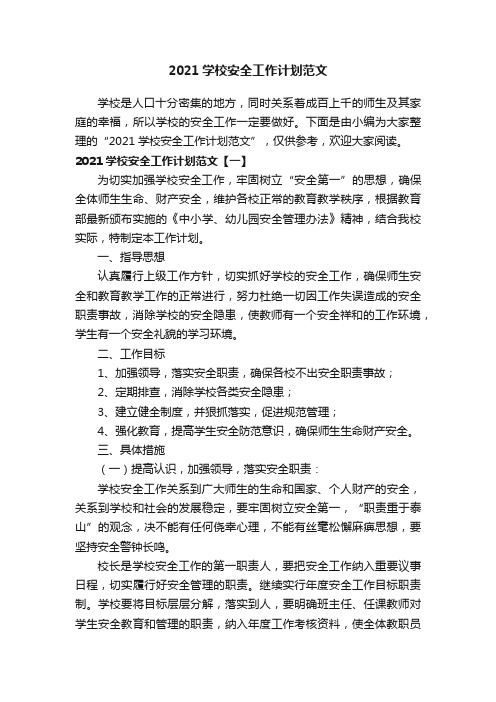 2021 学校安全工作计划范文

学校是人口十分密集的地方，同时关系着成百上千的师生及其家庭的幸福，所以学校的安全工作一定要做好。下面是由小编为大家整理的“2021 学校安全工作计划范文”，仅供参考，欢迎大家阅读。

2021 学校安全工作计划范文【一】

为切实加强学校安全工作，牢固树立“安全第一”的思想，确保全体师生生命、财产安全，维护各校正常的教育教学秩序，根据教育部最新颁布实施的《中小学、幼儿园安全管理办法》精神，结合我校实际，特制定本工作计划。

一、指导思想

认真履行上级工作方针，切实抓好学校的安全工作，确保师生安全和教育教学工作的正常进行，努力杜绝一切因工作失误造成的安全职责事故，消除学校的安全隐患，使教师有一个安全祥和的工作环境，学生有一个安全礼貌的学习环境。

二、工作目标

1、加强领导，落实安全职责，确保各校不出安全职责事故；

2、定期排查，消除学校各类安全隐患；

3、建立健全制度，并狠抓落实，促进规范管理；

4、强化教育，提高学生安全防范意识，确保师生生命财产安全。

三、具体措施

（一）提高认识，加强领导，落实安全职责：

学校安全工作关系到广大师生的生命和国家、个人财产的安全，关系到学校和社会的发展稳定，要牢固树立安全第一，“职责重于泰山”的观念，决不能有任何侥幸心理，不能有丝毫松懈麻痹思想，要坚持安全警钟长鸣。

校长是学校安全工作的第一职责人，要把安全工作纳入重要议事日程，切实履行好安全管理的职责。继续实行年度安全工作目标职责制。学校要将目标层层分解，落实到人，要明确班主任、任课教师对学生安全教育和管理的职责，纳入年度工作考核资料，使全体教职员